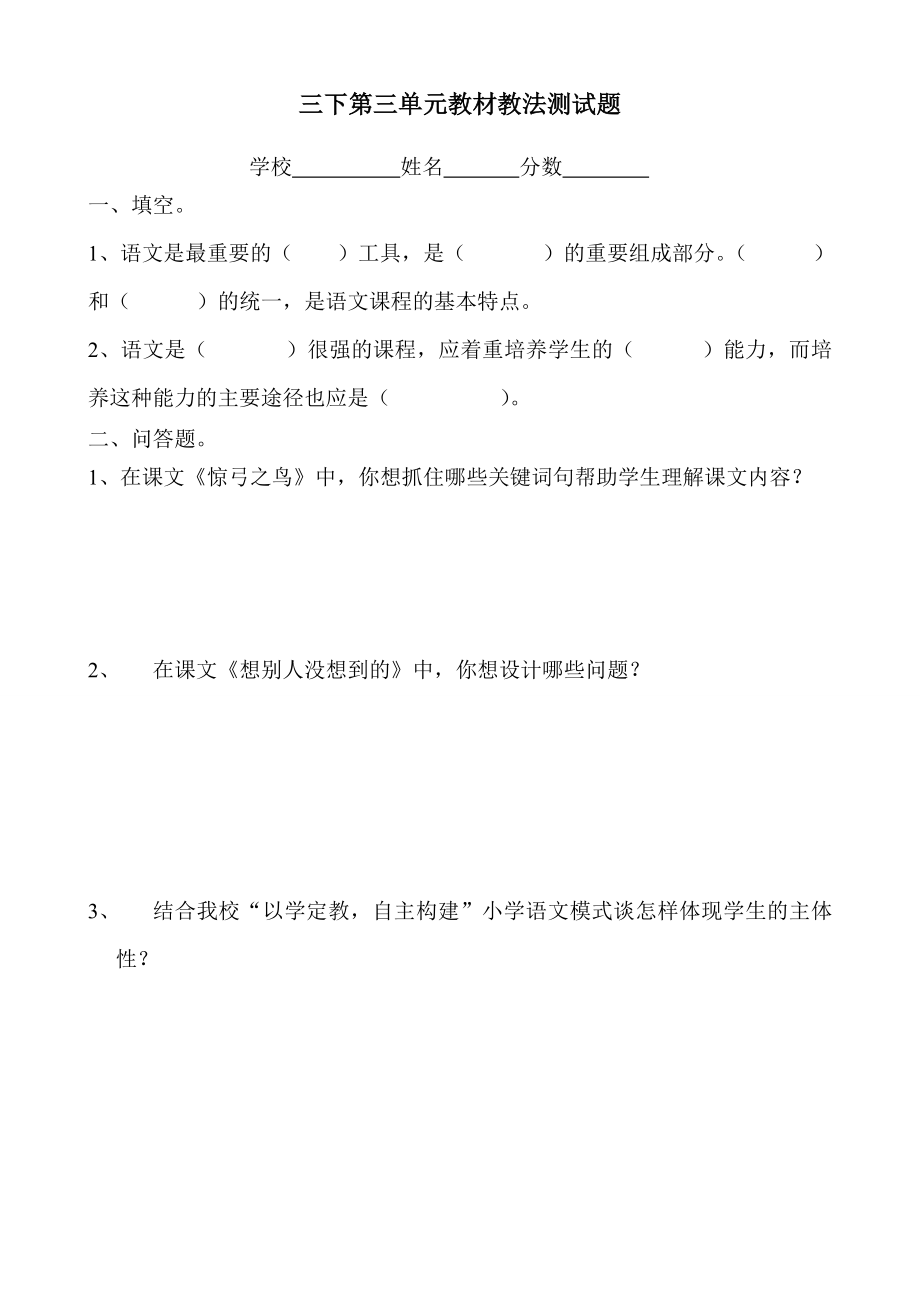 三下第三单元教材教法测试题

学校__________姓名_______分数________

一、填空。

1、语文是最重要的（　　）工具，是（　　　　）的重要组成部分。（　　　　）和（　　　）的统一，是语文课程的基本特点。

2、语文是（　　　　）很强的课程，应着重培养学生的（　　　）能力，而培养这种能力的主要途径也应是（　　　　　　）。

二、问答题。

1、在课文《惊弓之鸟》中，你想抓住哪些关键词句帮助学生理解课文内容？

2、　在课文《想别人没想到的》中，你想设计哪些问题？

3、　结合我校“以学定教，自主构建”小学语文模式谈怎样体现学生的主体性？